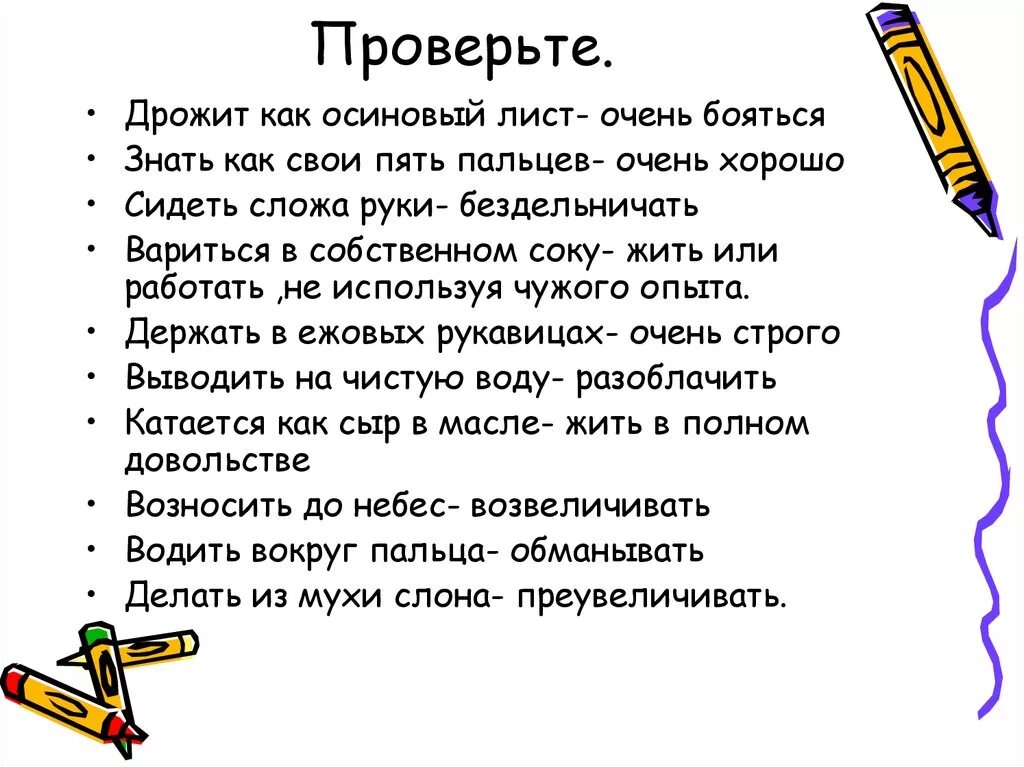 Проверьте.

• Дрожит как осиновый лист- очень бояться
• Знать как свои пять пальцев- очень хорошо
• Сидеть сложа руки- бездельничать
• Вариться в собственном соку- жить или работать ,не используя чужого опыта.
• Держать в ежовых рукавицах- очень строго
• Выводить на чистую воду- разоблачить
• Катается как сыр в масле- жить в полном довольстве
• Возносить до небес- возвеличивать
• Водить вокруг пальца- обманывать
• Делать из мухи слона- преувеличивать.